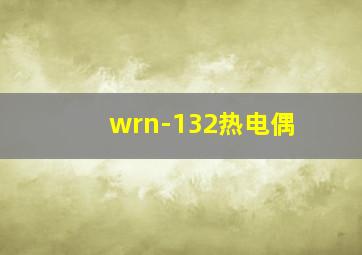 wrn-132热电偶